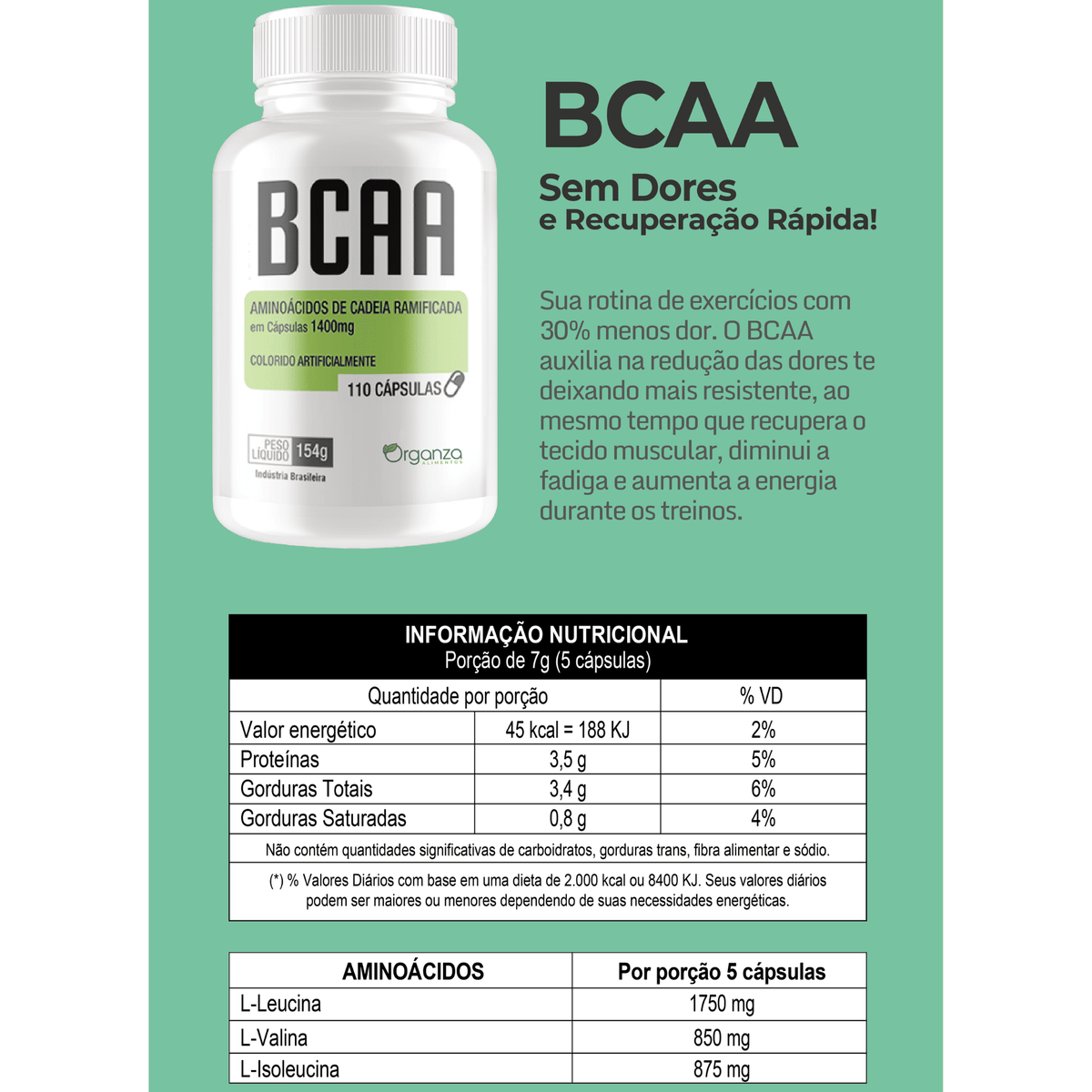 BCAA

AMINOÁCIDOS DE CADEIA RAMIFICADA
em Cápsulas 1400mg

COLORIDO ARTIFICIALMENTE

110 CÁPSULAS

PESO LÍQUIDO 154g

Indústria Brasileira

Organza ALIMENTOS

BCAA

Sem Dores
e Recuperação Rápida!

Sua rotina de exercícios com 30% menos dor. O BCAA auxilia na redução das dores te deixando mais resistente, ao mesmo tempo que recupera o tecido muscular, diminui a fadiga e aumenta a energia durante os treinos.

INFORMAÇÃO NUTRICIONAL
Porção de 7g (5 cápsulas)

| Quantidade por porção | | % VD |
|---|---|---|
| Valor energético | 45 kcal = 188 KJ | 2% |
| Proteínas | 3,5 g | 5% |
| Gorduras Totais | 3,4 g | 6% |
| Gorduras Saturadas | 0,8 g | 4% |

Não contém quantidades significativas de carboidratos, gorduras trans, fibra alimentar e sódio.

(*) % Valores Diários com base em uma dieta de 2.000 kcal ou 8400 KJ. Seus valores diários podem ser maiores ou menores dependendo de suas necessidades energéticas.

| AMINOÁCIDOS | Por porção 5 cápsulas |
|---|---|
| L-Leucina | 1750 mg |
| L-Valina | 850 mg |
| L-Isoleucina | 875 mg |